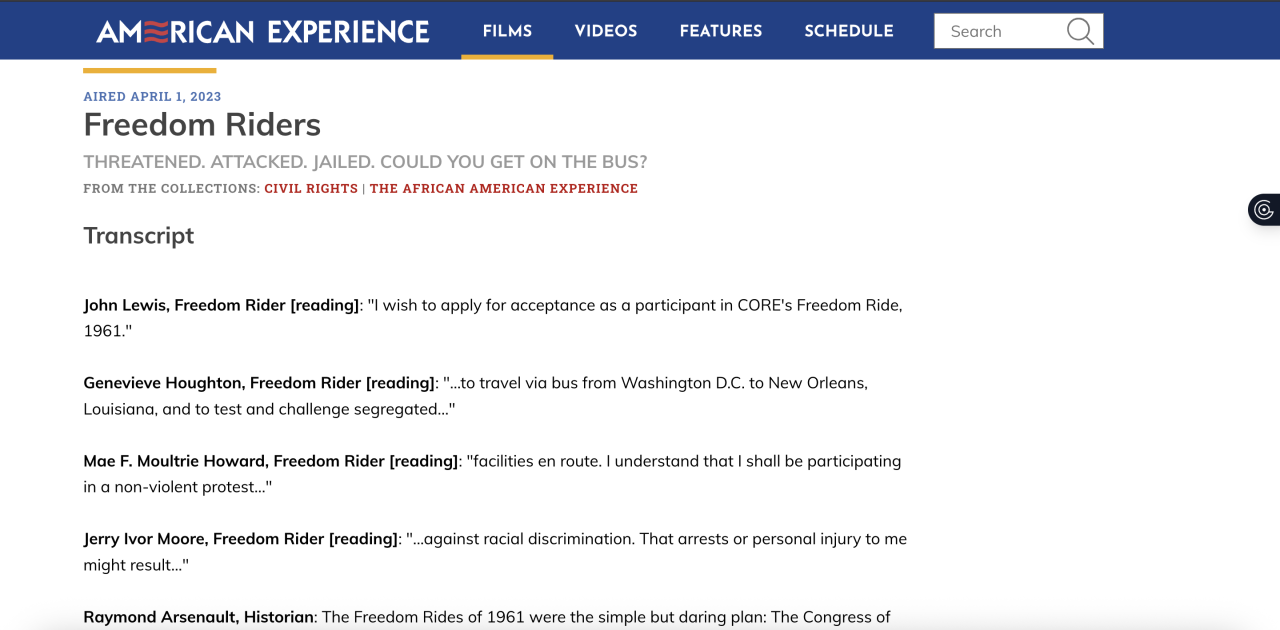 AMERICAN EXPERIENCE FILMS VIDEOS FEATURES SCHEDULE Search

AIRED APRIL 1, 2023

Freedom Riders

THREATENED. ATTACKED. JAILED. COULD YOU GET ON THE BUS?

FROM THE COLLECTIONS: CIVIL RIGHTS | THE AFRICAN AMERICAN EXPERIENCE

Transcript

John Lewis, Freedom Rider [reading]: "I wish to apply for acceptance as a participant in CORE's Freedom Ride, 1961."

Genevieve Houghton, Freedom Rider [reading]: "...to travel via bus from Washington D.C. to New Orleans, Louisiana, and to test and challenge segregated..."

Mae F. Moultrie Howard, Freedom Rider [reading]: "facilities en route. I understand that I shall be participating in a non-violent protest..."

Jerry Ivor Moore, Freedom Rider [reading]: "...against racial discrimination. That arrests or personal injury to me might result..."

Raymond Arsenault, Historian: The Freedom Rides of 1961 were the simple but daring plan: The Congress of